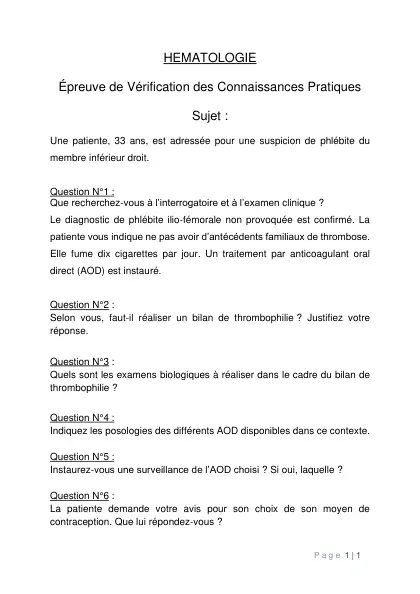 HEMATOLOGIE

Épreuve de Vérification des Connaissances Pratiques

Sujet :

Une patiente, 33 ans, est adressée pour une suspicion de phlébite du membre inférieur droit.

Question N°1 :
Que recherchez-vous à l'interrogatoire et à l'examen clinique ?
Le diagnostic de phlébite ilio-fémorale non provoquée est confirmé. La patiente vous indique ne pas avoir d'antécédents familiaux de thrombose. Elle fume dix cigarettes par jour. Un traitement par anticoagulant oral direct (AOD) est instauré.

Question N°2 :
Selon vous, faut-il réaliser un bilan de thrombophilie ? Justifiez votre réponse.

Question N°3 :
Quels sont les examens biologiques à réaliser dans le cadre du bilan de thrombophilie ?

Question N°4 :
Indiquez les posologies des différents AOD disponibles dans ce contexte.

Question N°5 :
Instaurez-vous une surveillance de l'AOD choisi ? Si oui, laquelle ?

Question N°6 :
La patiente demande votre avis pour son choix de son moyen de contraception. Que lui répondez-vous ?

Page 1 | 1